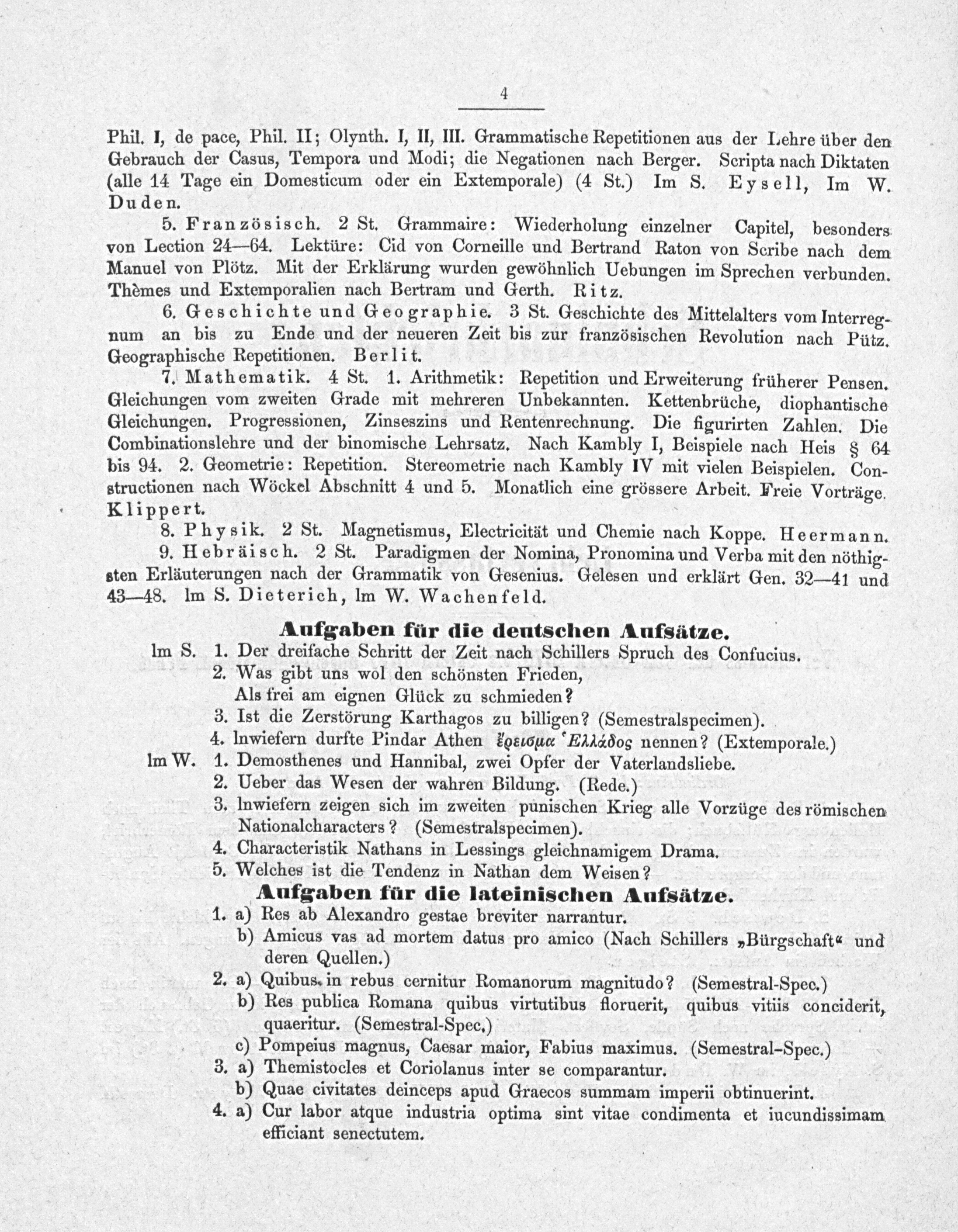 4

Phil. I, de pace, Phil. II; Olynth. I, II, III. Grammatische Repetitionen aus der Lehre über den Gebrauch der Casus, Tempora und Modi; die Negationen nach Berger. Scripta nach Diktaten (alle 14 Tage ein Domesticum oder ein Extemporale) (4 St.) Im S. Eysell, Im W. Duden.

5. Französisch. 2 St. Grammaire: Wiederholung einzelner Capitel, besonders von Lection 24—64. Lektüre: Cid von Corneille und Bertrand Raton von Scribe nach dem Manuel von Plötz. Mit der Erklärung wurden gewöhnlich Uebungen im Sprechen verbunden. Thèmes und Extemporalien nach Bertram und Gerth. Ritz.

6. Geschichte und Geographie. 3 St. Geschichte des Mittelalters vom Interregnum an bis zu Ende und der neueren Zeit bis zur französischen Revolution nach Pütz. Geographische Repetitionen. Berlit.

7. Mathematik. 4 St. 1. Arithmetik: Repetition und Erweiterung früherer Pensen. Gleichungen vom zweiten Grade mit mehreren Unbekannten. Kettenbrüche, diophantische Gleichungen. Progressionen, Zinseszins und Rentenrechnung. Die figurirten Zahlen. Die Combinationslehre und der binomische Lehrsatz. Nach Kambly I, Beispiele nach Heis § 64 bis 94. 2. Geometrie: Repetition. Stereometrie nach Kambly IV mit vielen Beispielen. Constructionen nach Wöckel Abschnitt 4 und 5. Monatlich eine grössere Arbeit. Freie Vorträge. Klippert.

8. Physik. 2 St. Magnetismus, Electricität und Chemie nach Koppe. Heermann.

9. Hebräisch. 2 St. Paradigmen der Nomina, Pronomina und Verba mit den nöthigsten Erläuterungen nach der Grammatik von Gesenius. Gelesen und erklärt Gen. 32—41 und 43—48. Im S. Dieterich, Im W. Wachenfeld.

Aufgaben für die deutschen Aufsätze.

Im S. 1. Der dreifache Schritt der Zeit nach Schillers Spruch des Confucius.
2. Was gibt uns wol den schönsten Frieden,
Als frei am eignen Glück zu schmieden?
3. Ist die Zerstörung Karthagos zu billigen? (Semestralspecimen).
4. Inwiefern durfte Pindar Athen ἔρεισμα Ἑλλάδος nennen? (Extemporale.)
Im W. 1. Demosthenes und Hannibal, zwei Opfer der Vaterlandsliebe.
2. Ueber das Wesen der wahren Bildung. (Rede.)
3. Inwiefern zeigen sich im zweiten punischen Krieg alle Vorzüge des römischen Nationalcharacters? (Semestralspecimen).
4. Characteristik Nathans in Lessings gleichnamigem Drama.
5. Welches ist die Tendenz in Nathan dem Weisen?

Aufgaben für die lateinischen Aufsätze.

1. a) Res ab Alexandro gestae breviter narrantur.
b) Amicus vas ad mortem datus pro amico (Nach Schillers „Bürgschaft“ und deren Quellen.)
2. a) Quibus in rebus cernitur Romanorum magnitudo? (Semestral-Spec.)
b) Res publica Romana quibus virtutibus floruerit, quibus vitiis conciderit, quaeritur. (Semestral-Spec.)
c) Pompeius magnus, Caesar maior, Fabius maximus. (Semestral-Spec.)
3. a) Themistocles et Coriolanus inter se comparantur.
b) Quae civitates deinceps apud Graecos summam imperii obtinuerint.
4. a) Cur labor atque industria optima sint vitae condimenta et iucundissimam efficiant senectutem.